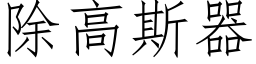 除高斯器